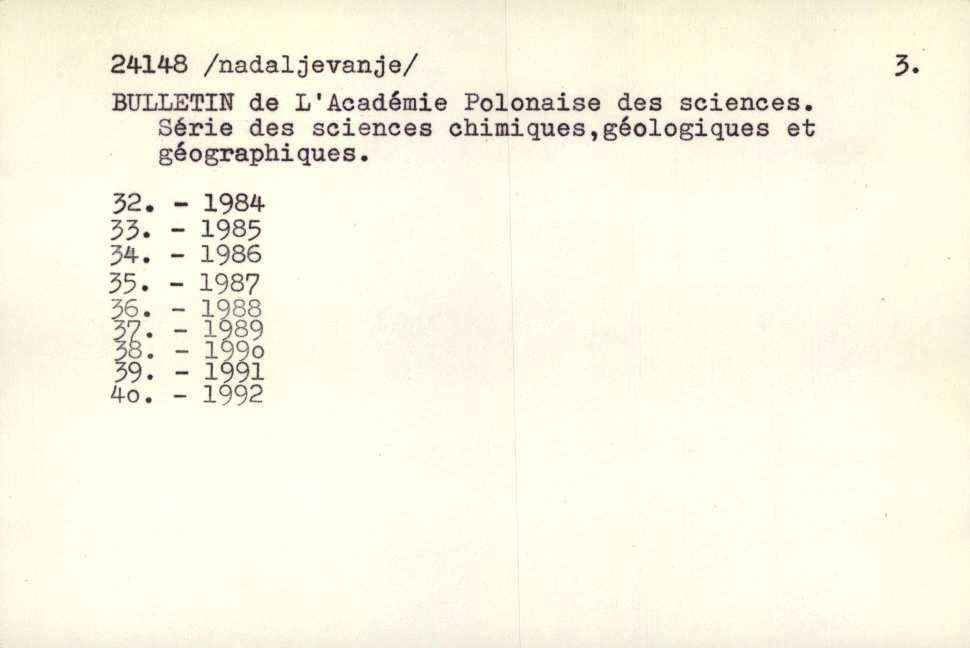 24148 /nadaljevanje/ 3.

BULLETIN de L'Académie Polonaise des sciences. Série des sciences chimiques,géologiques et géographiques.

32. - 1984
33. - 1985
34. - 1986
35. - 1987
36. - 1988
37. - 1989
38. - 199o
39. - 1991
4o. - 1992